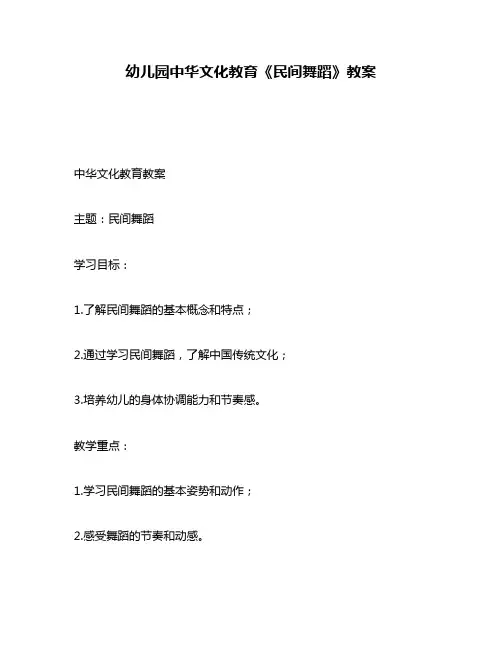 幼儿园中华文化教育《民间舞蹈》教案

中华文化教育教案

主题：民间舞蹈

学习目标：

1.了解民间舞蹈的基本概念和特点；

2.通过学习民间舞蹈，了解中国传统文化；

3.培养幼儿的身体协调能力和节奏感。

教学重点：

1.学习民间舞蹈的基本姿势和动作；

2.感受舞蹈的节奏和动感。